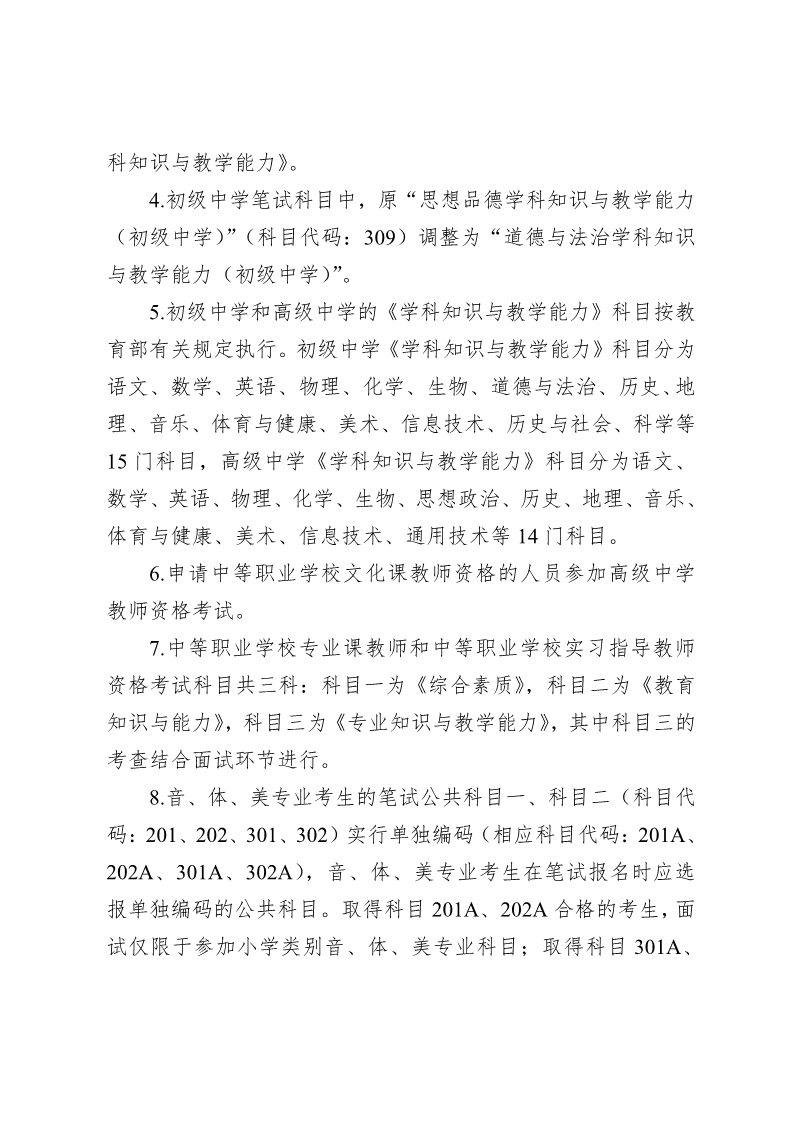 科知识与教学能力》。

4.初级中学笔试科目中，原“思想品德学科知识与教学能力（初级中学）”（科目代码：309）调整为“道德与法治学科知识与教学能力（初级中学）”。

5.初级中学和高级中学的《学科知识与教学能力》科目按教育部有关规定执行。初级中学《学科知识与教学能力》科目分为语文、数学、英语、物理、化学、生物、道德与法治、历史、地理、音乐、体育与健康、美术、信息技术、历史与社会、科学等15门科目，高级中学《学科知识与教学能力》科目分为语文、数学、英语、物理、化学、生物、思想政治、历史、地理、音乐、体育与健康、美术、信息技术、通用技术等14门科目。

6.申请中等职业学校文化课教师资格的人员参加高级中学教师资格考试。

7.中等职业学校专业课教师和中等职业学校实习指导教师资格考试科目共三科：科目一为《综合素质》，科目二为《教育知识与能力》，科目三为《专业知识与教学能力》，其中科目三的考查结合面试环节进行。

8.音、体、美专业考生的笔试公共科目一、科目二（科目代码：201、202、301、302）实行单独编码（相应科目代码：201A、202A、301A、302A），音、体、美专业考生在笔试报名时应选报单独编码的公共科目。取得科目201A、202A合格的考生，面试仅限于参加小学类别音、体、美专业科目；取得科目301A、